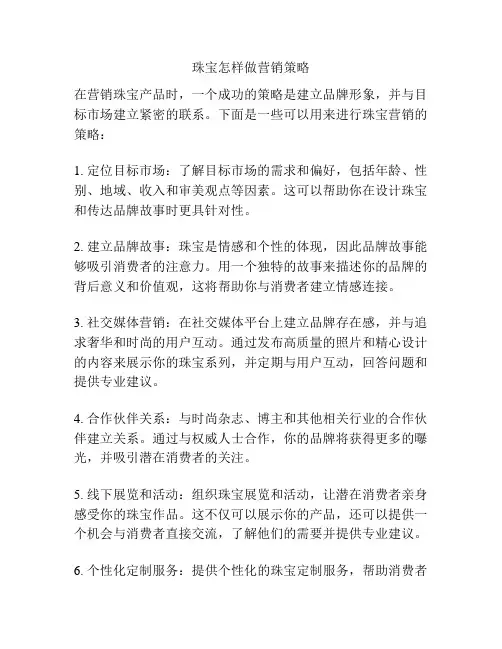 珠宝怎样做营销策略

在营销珠宝产品时，一个成功的策略是建立品牌形象，并与目标市场建立紧密的联系。下面是一些可以用来进行珠宝营销的策略：

1. 定位目标市场：了解目标市场的需求和偏好，包括年龄、性别、地域、收入和审美观点等因素。这可以帮助你在设计珠宝和传达品牌故事时更具针对性。

2. 建立品牌故事：珠宝是情感和个性的体现，因此品牌故事能够吸引消费者的注意力。用一个独特的故事来描述你的品牌的背后意义和价值观，这将帮助你与消费者建立情感连接。

3. 社交媒体营销：在社交媒体平台上建立品牌存在感，并与追求奢华和时尚的用户互动。通过发布高质量的照片和精心设计的内容来展示你的珠宝系列，并定期与用户互动，回答问题和提供专业建议。

4. 合作伙伴关系：与时尚杂志、博主和其他相关行业的合作伙伴建立关系。通过与权威人士合作，你的品牌将获得更多的曝光，并吸引潜在消费者的关注。

5. 线下展览和活动：组织珠宝展览和活动，让潜在消费者亲身感受你的珠宝作品。这不仅可以展示你的产品，还可以提供一个机会与消费者直接交流，了解他们的需要并提供专业建议。

6. 个性化定制服务：提供个性化的珠宝定制服务，帮助消费者